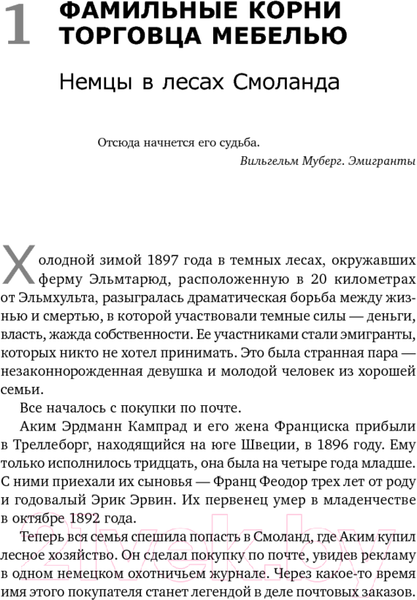 1 ФАМИЛЬНЫЕ КОРНИ ТОРГОВЦА МЕБЕЛЬЮ

Немцы в лесах Смоланда

Отсюда начнется его судьба.
Вильгельм Муберг. Эмигранты

Холодной зимой 1897 года в темных лесах, окружавших ферму Эльмтарюд, расположенную в 20 километрах от Эльмхульта, разыгралась драматическая борьба между жизнью и смертью, в которой участвовали темные силы — деньги, власть, жажда собственности. Ее участниками стали эмигранты, которых никто не хотел принимать. Это была странная пара — незаконнорожденная девушка и молодой человек из хорошей семьи.

Все началось с покупки по почте.

Аким Эрдманн Кампрад и его жена Франциска прибыли в Треллеборг, находящийся на юге Швеции, в 1896 году. Ему только исполнилось тридцать, она была на четыре года младше. С ними приехали их сыновья — Франц Феодор трех лет от роду и годовалый Эрик Эрвин. Их первенец умер в младенчестве в октябре 1892 года.

Теперь вся семья спешила попасть в Смоланд, где Аким купил лесное хозяйство. Он сделал покупку по почте, увидев рекламу в одном немецком охотничьем журнале. Через какое-то время имя этого покупателя станет легендой в деле почтовых заказов.

21vek.by